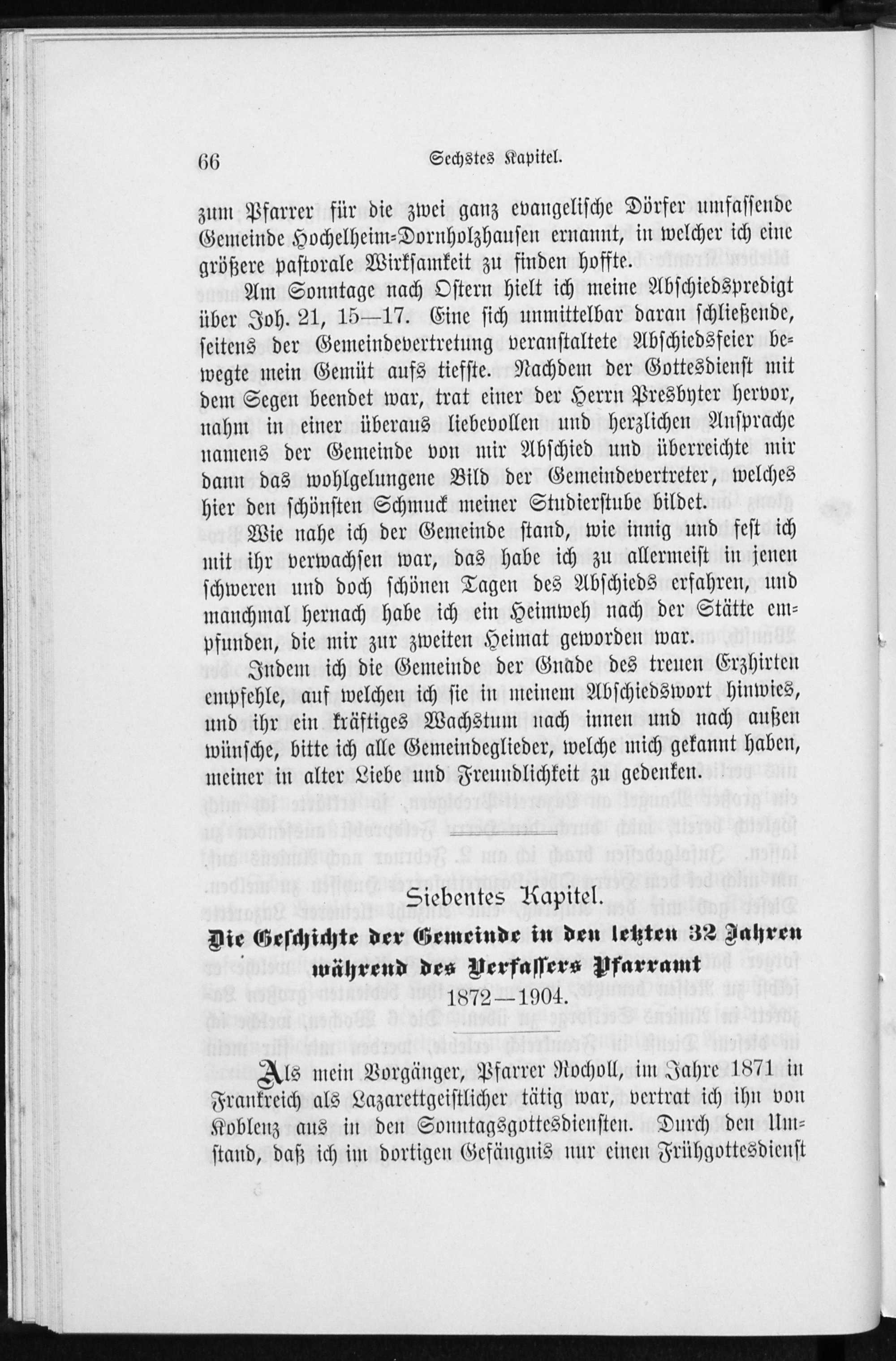 66 Sechstes Kapitel.

zum Pfarrer für die zwei ganz evangelische Dörfer umfassende Gemeinde Hochelheim-Dornholzhausen ernannt, in welcher ich eine größere pastorale Wirksamkeit zu finden hoffte.

Am Sonntage nach Ostern hielt ich meine Abschiedspredigt über Joh. 21, 15—17. Eine sich unmittelbar daran schließende, seitens der Gemeindevertretung veranstaltete Abschiedsfeier bewegte mein Gemüt aufs tiefste. Nachdem der Gottesdienst mit dem Segen beendet war, trat einer der Herrn Presbyter hervor, nahm in einer überaus liebevollen und herzlichen Ansprache namens der Gemeinde von mir Abschied und überreichte mir dann das wohlgelungene Bild der Gemeindevertreter, welches hier den schönsten Schmuck meiner Studierstube bildet.

Wie nahe ich der Gemeinde stand, wie innig und fest ich mit ihr verwachsen war, das habe ich zu allermeist in jenen schweren und doch schönen Tagen des Abschieds erfahren, und manchmal hernach habe ich ein Heimweh nach der Stätte empfunden, die mir zur zweiten Heimat geworden war.

Indem ich die Gemeinde der Gnade des treuen Erzhirten empfehle, auf welchen ich sie in meinem Abschiedswort hinwies, und ihr ein kräftiges Wachstum nach innen und nach außen wünsche, bitte ich alle Gemeindeglieder, welche mich gekannt haben, meiner in alter Liebe und Freundlichkeit zu gedenken.

Siebentes Kapitel.

Die Geschichte der Gemeinde in den letzten 32 Jahren während des Verfassers Pfarramt

1872—1904.

Als mein Vorgänger, Pfarrer Rocholl, im Jahre 1871 in Frankreich als Lazarettgeistlicher tätig war, vertrat ich ihn von Koblenz aus in den Sonntagsgottesdiensten. Durch den Umstand, daß ich im dortigen Gefängnis nur einen Frühgottesdienst